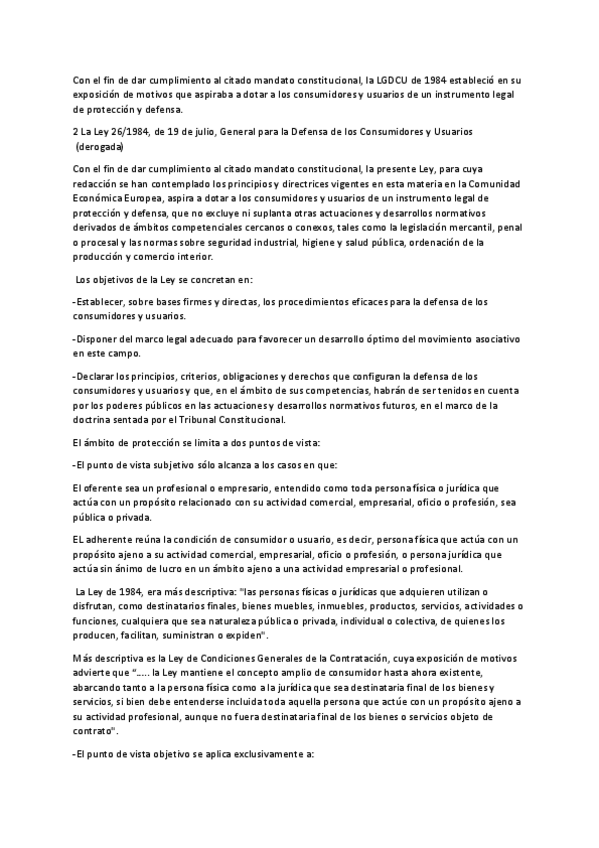 Con el fin de dar cumplimiento al citado mandato constitucional, la LGDCU de 1984 estableció en su exposición de motivos que aspiraba a dotar a los consumidores y usuarios de un instrumento legal de protección y defensa.

2 La Ley 26/1984, de 19 de julio, General para la Defensa de los Consumidores y Usuarios (derogada)

Con el fin de dar cumplimiento al citado mandato constitucional, la presente Ley, para cuya redacción se han contemplado los principios y directrices vigentes en esta materia en la Comunidad Económica Europea, aspira a dotar a los consumidores y usuarios de un instrumento legal de protección y defensa, que no excluye ni suplanta otras actuaciones y desarrollos normativos derivados de ámbitos competenciales cercanos o conexos, tales como la legislación mercantil, penal o procesal y las normas sobre seguridad industrial, higiene y salud pública, ordenación de la producción y comercio interior.

Los objetivos de la Ley se concretan en:

-Establecer, sobre bases firmes y directas, los procedimientos eficaces para la defensa de los consumidores y usuarios.

-Disponer del marco legal adecuado para favorecer un desarrollo óptimo del movimiento asociativo en este campo.

-Declarar los principios, criterios, obligaciones y derechos que configuran la defensa de los consumidores y usuarios y que, en el ámbito de sus competencias, habrán de ser tenidos en cuenta por los poderes públicos en las actuaciones y desarrollos normativos futuros, en el marco de la doctrina sentada por el Tribunal Constitucional.

El ámbito de protección se limita a dos puntos de vista:

-El punto de vista subjetivo sólo alcanza a los casos en que:

El oferente sea un profesional o empresario, entendido como toda persona física o jurídica que actúa con un propósito relacionado con su actividad comercial, empresarial, oficio o profesión, sea pública o privada.

EL adherente reúna la condición de consumidor o usuario, es decir, persona física que actúa con un propósito ajeno a su actividad comercial, empresarial, oficio o profesión, o persona jurídica que actúa sin ánimo de lucro en un ámbito ajeno a una actividad empresarial o profesional.

La Ley de 1984, era más descriptiva: "las personas físicas o jurídicas que adquieren utilizan o disfrutan, como destinatarios finales, bienes muebles, inmuebles, productos, servicios, actividades o funciones, cualquiera que sea naturaleza pública o privada, individual o colectiva, de quienes los producen, facilitan, suministran o expiden".

Más descriptiva es la Ley de Condiciones Generales de la Contratación, cuya exposición de motivos advierte que "..... la Ley mantiene el concepto amplio de consumidor hasta ahora existente, abarcando tanto a la persona física como a la jurídica que sea destinataria final de los bienes y servicios, si bien debe entenderse incluida toda aquella persona que actúe con un propósito ajeno a su actividad profesional, aunque no fuera destinataria final de los bienes o servicios objeto de contrato".

-El punto de vista objetivo se aplica exclusivamente a: